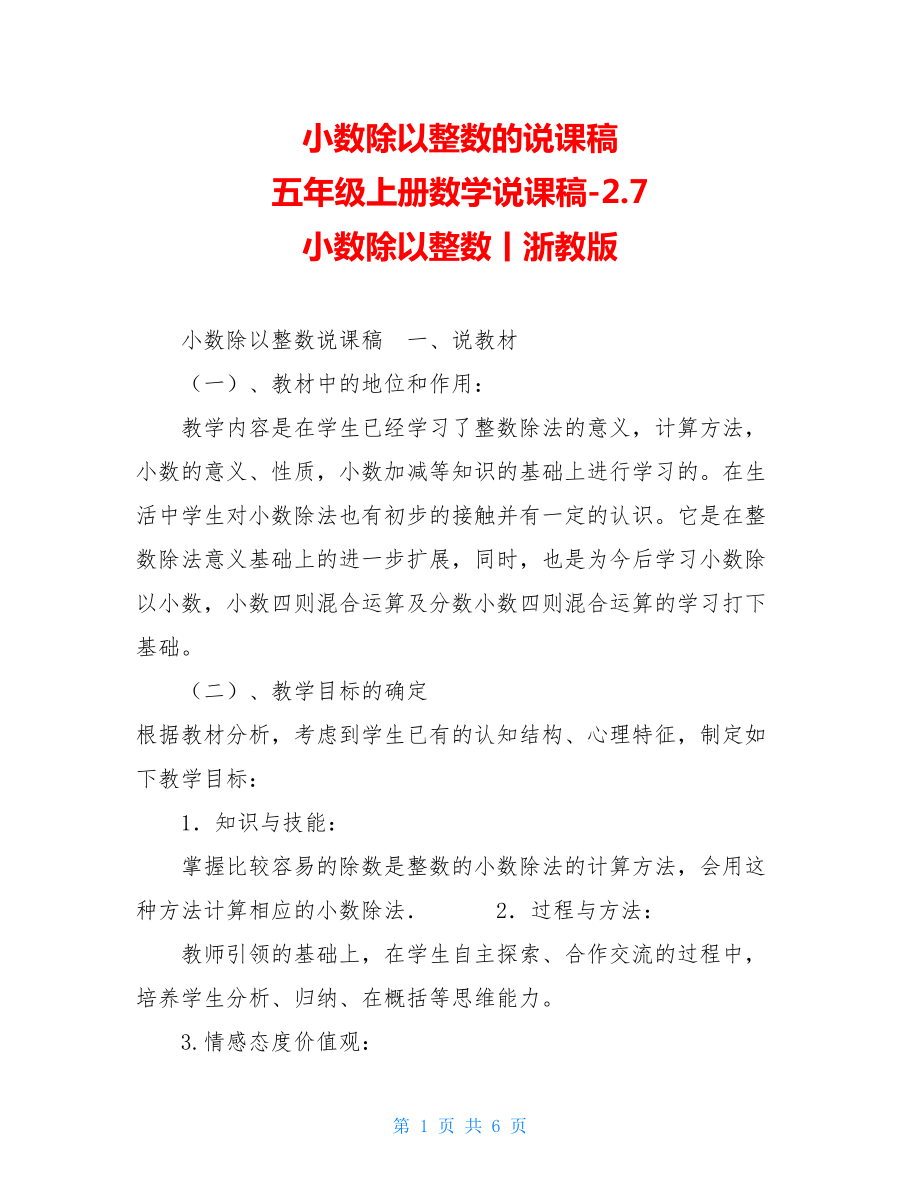 小数除以整数的说课稿
五年级上册数学说课稿-2.7
小数除以整数丨浙教版

小数除以整数说课稿　一、说教材

（一）、教材中的地位和作用：

教学内容是在学生已经学习了整数除法的意义，计算方法，小数的意义、性质，小数加减等知识的基础上进行学习的。在生活中学生对小数除法也有初步的接触并有一定的认识。它是在整数除法意义基础上的进一步扩展，同时，也是为今后学习小数除以小数，小数四则混合运算及分数小数四则混合运算的学习打下基础。

（二）、教学目标的确定

根据教材分析，考虑到学生已有的认知结构、心理特征，制定如下教学目标：

1．知识与技能：

掌握比较容易的除数是整数的小数除法的计算方法，会用这种方法计算相应的小数除法．　　2．过程与方法：

教师引领的基础上，在学生自主探索、合作交流的过程中，培养学生分析、归纳、在概括等思维能力。

3.情感态度价值观：

第 1 页 共 6 页